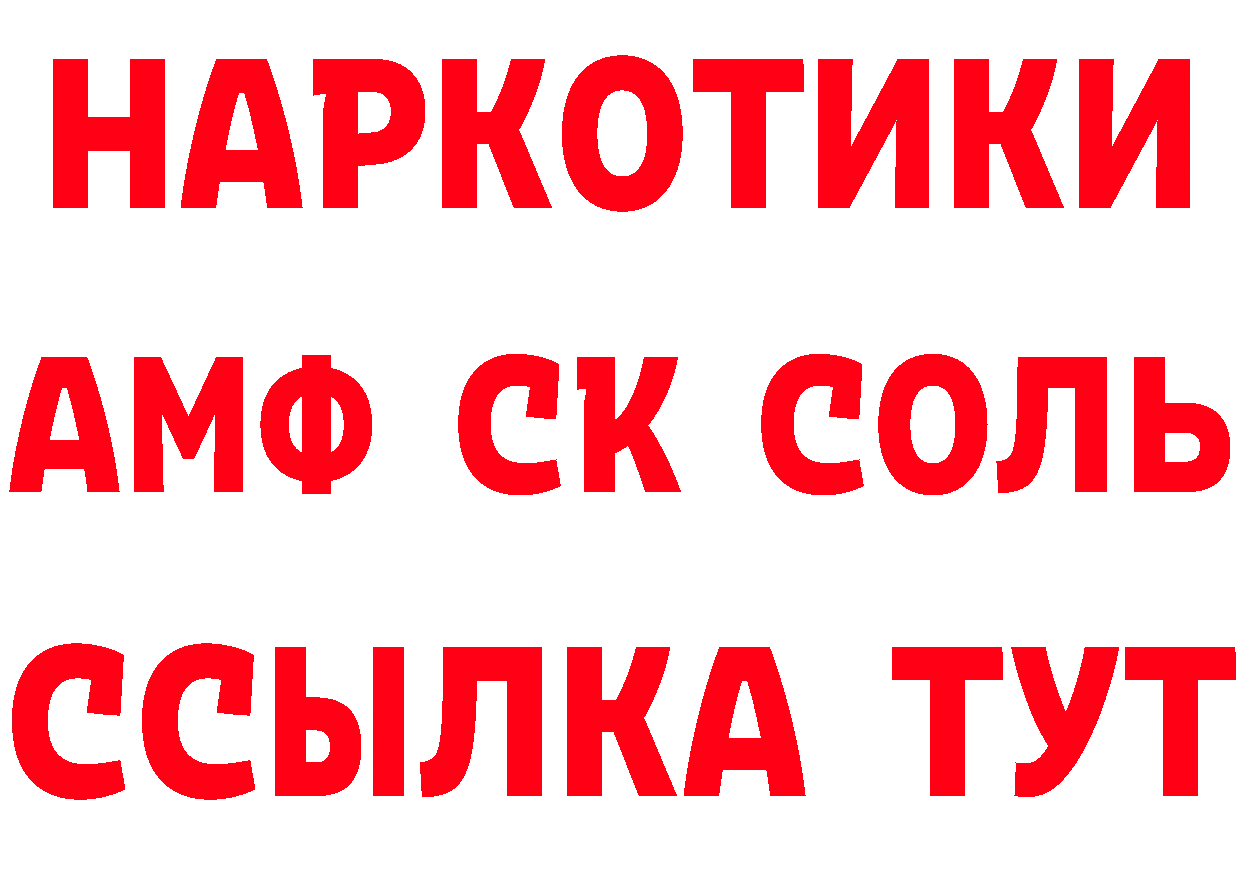 НАРКОТИКИ

АМФ СК СОЛЬ

ССЫЛКА ТУТ